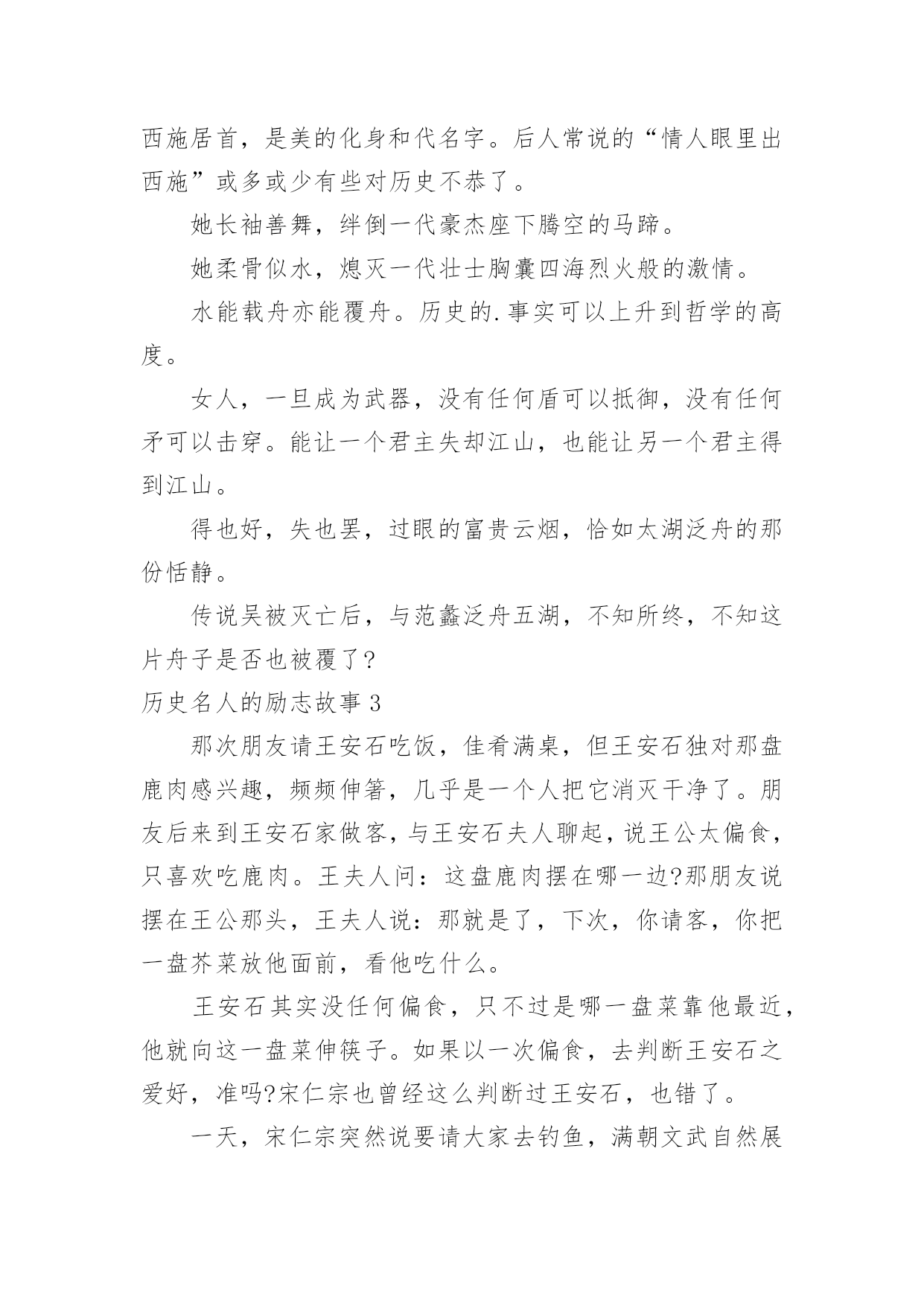 西施居首，是美的化身和代名字。后人常说的“情人眼里出西施”或多或少有些对历史不恭了。

她长袖善舞，绊倒一代豪杰座下腾空的马蹄。

她柔骨似水，熄灭一代壮士胸囊四海烈火般的激情。

水能载舟亦能覆舟。历史的.事实可以上升到哲学的高度。

女人，一旦成为武器，没有任何盾可以抵御，没有任何矛可以击穿。能让一个君主失却江山，也能让另一个君主得到江山。

得也好，失也罢，过眼的富贵云烟，恰如太湖泛舟的那份恬静。

传说吴被灭亡后，与范蠡泛舟五湖，不知所终，不知这片舟子是否也被覆了?

历史名人的励志故事3

那次朋友请王安石吃饭，佳肴满桌，但王安石独对那盘鹿肉感兴趣，频频伸箸，几乎是一个人把它消灭干净了。朋友后来到王安石家做客，与王安石夫人聊起，说王公太偏食，只喜欢吃鹿肉。王夫人问：这盘鹿肉摆在哪一边?那朋友说摆在王公那头，王夫人说：那就是了，下次，你请客，你把一盘芥菜放他面前，看他吃什么。

王安石其实没任何偏食，只不过是哪一盘菜靠他最近，他就向这一盘菜伸筷子。如果以一次偏食，去判断王安石之爱好，准吗?宋仁宗也曾经这么判断过王安石，也错了。

一天，宋仁宗突然说要请大家去钓鱼，满朝文武自然展